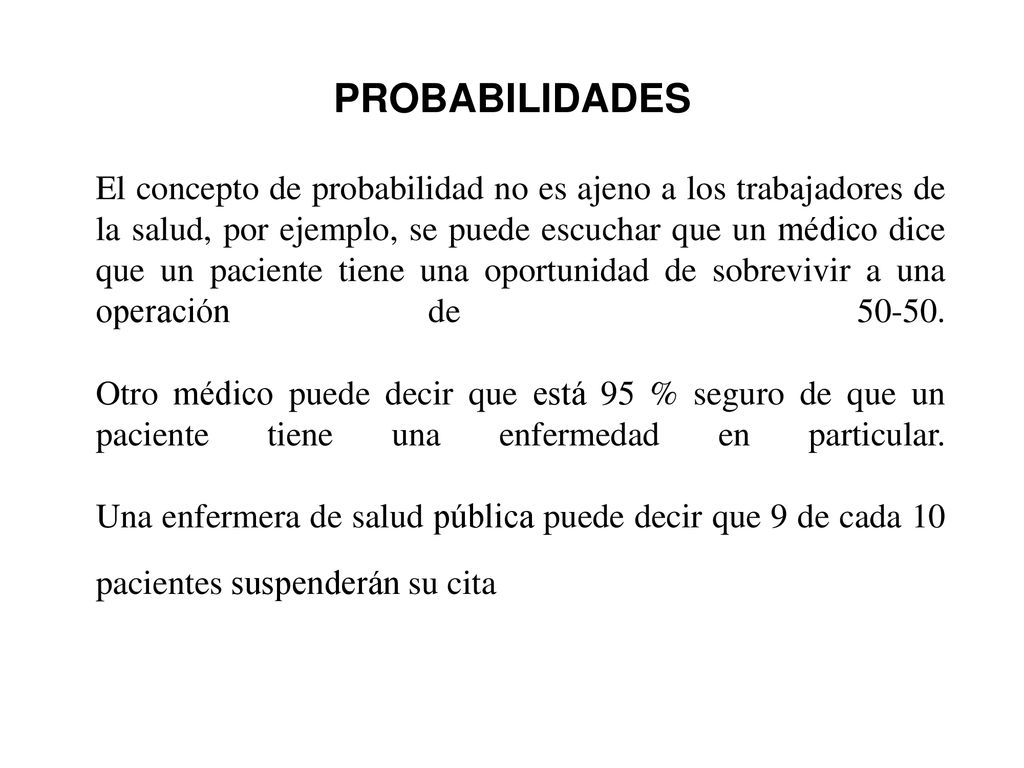 PROBABILIDADES

El concepto de probabilidad no es ajeno a los trabajadores de la salud, por ejemplo, se puede escuchar que un médico dice que un paciente tiene una oportunidad de sobrevivir a una operación de 50-50.

Otro médico puede decir que está 95 % seguro de que un paciente tiene una enfermedad en particular.

Una enfermera de salud pública puede decir que 9 de cada 10 pacientes suspenderán su cita